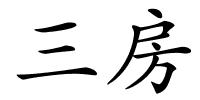 三房